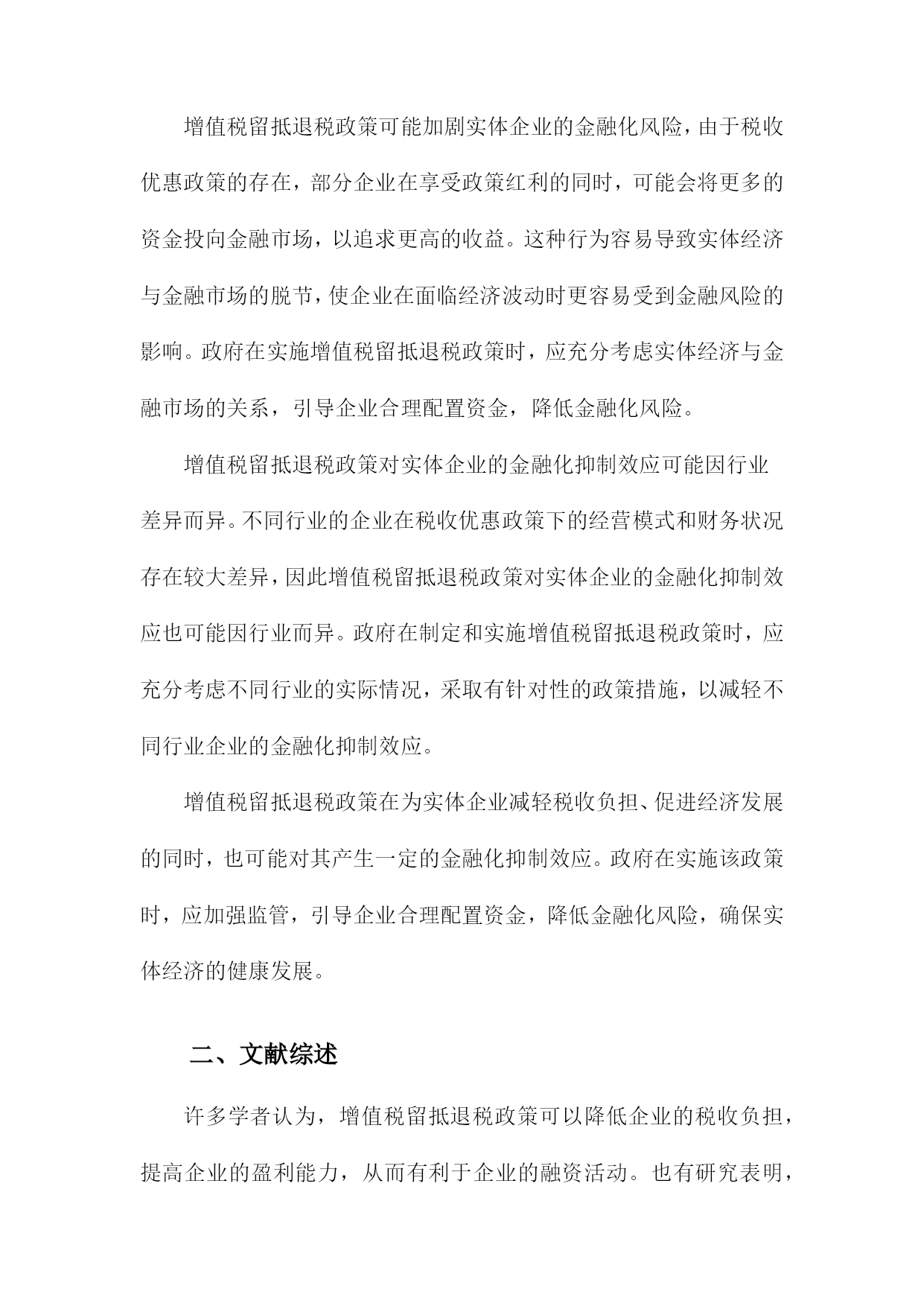 增值税留抵退税政策可能加剧实体企业的金融化风险，由于税收优惠政策的存在，部分企业在享受政策红利的同时，可能会将更多的资金投向金融市场，以追求更高的收益。这种行为容易导致实体经济与金融市场的脱节，使企业在面临经济波动时更容易受到金融风险的影响。政府在实施增值税留抵退税政策时，应充分考虑实体经济与金融市场的关系，引导企业合理配置资金，降低金融化风险。

增值税留抵退税政策对实体企业的金融化抑制效应可能因行业差异而异。不同行业的企业在税收优惠政策下的经营模式和财务状况存在较大差异，因此增值税留抵退税政策对实体企业的金融化抑制效应也可能因行业而异。政府在制定和实施增值税留抵退税政策时，应充分考虑不同行业的实际情况，采取有针对性的政策措施，以减轻不同行业企业的金融化抑制效应。

增值税留抵退税政策在为实体企业减轻税收负担、促进经济发展的同时，也可能对其产生一定的金融化抑制效应。政府在实施该政策时，应加强监管，引导企业合理配置资金，降低金融化风险，确保实体经济的健康发展。

二、文献综述

许多学者认为，增值税留抵退税政策可以降低企业的税收负担，提高企业的盈利能力，从而有利于企业的融资活动。也有研究表明，